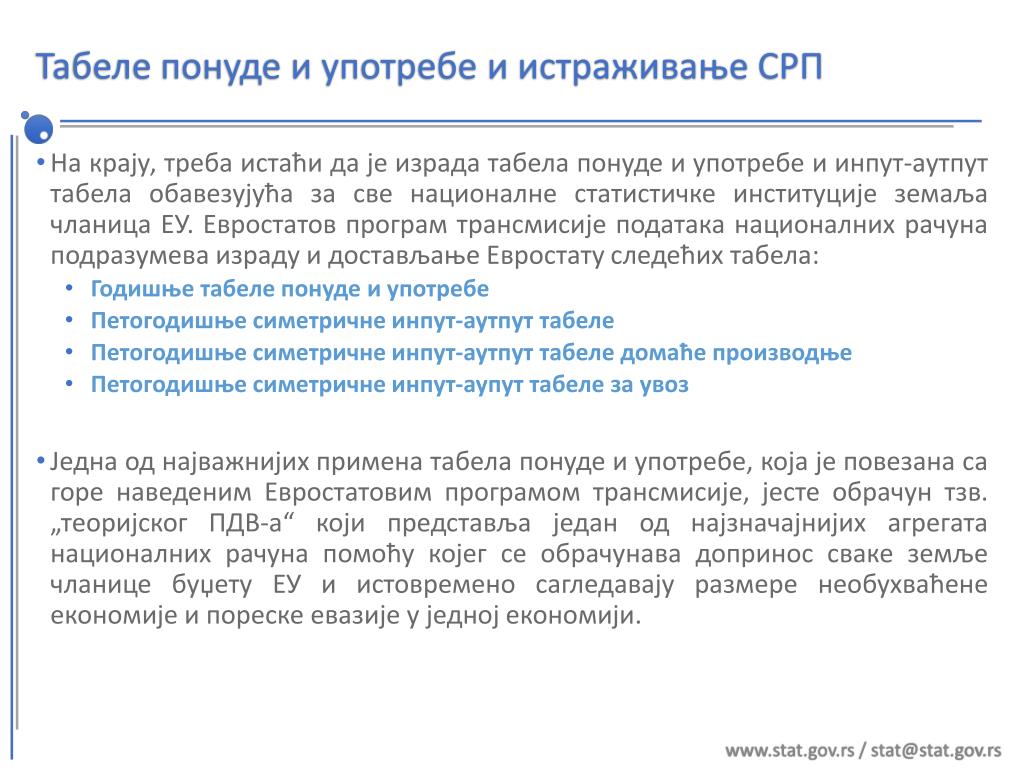 Табеле понуде и употребе и истраживање СРП

• На крају, треба истаћи да је израда табела понуде и употребе и инпут-аутпут табела обавезујућа за све националне статистичке институције земаља чланица ЕУ. Евростатов програм трансмисије података националних рачуна подразумева израду и достављање Евростату следећих табела:
• Годишње табеле понуде и употребе
• Петогодишње симетричне инпут-аутпут табеле
• Петогодишње симетричне инпут-аутпут табеле домаће производње
• Петогодишње симетричне инпут-аупут табеле за увоз

• Једна од најважнијих примена табела понуде и употребе, која је повезана са горе наведеним Евростатовим програмом трансмисије, јесте обрачун тзв. „теоријског ПДВ-а“ који представља један од најзначајнијих агрегата националних рачуна помоћу којег се обрачунава допринос сваке земље чланице буџету ЕУ и истовремено сагледавају размере необухваћене економије и пореске евазије у једној економији.

www.stat.gov.rs / stat@stat.gov.rs